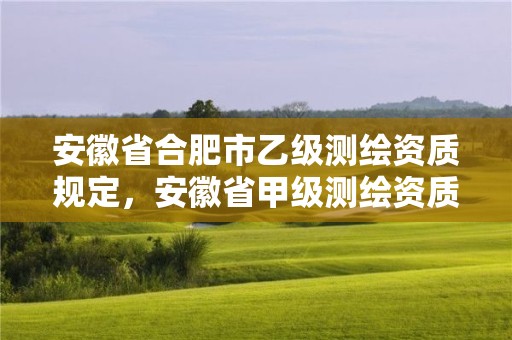 安徽省合肥市乙级测绘资质规定，安徽省甲级测绘资质